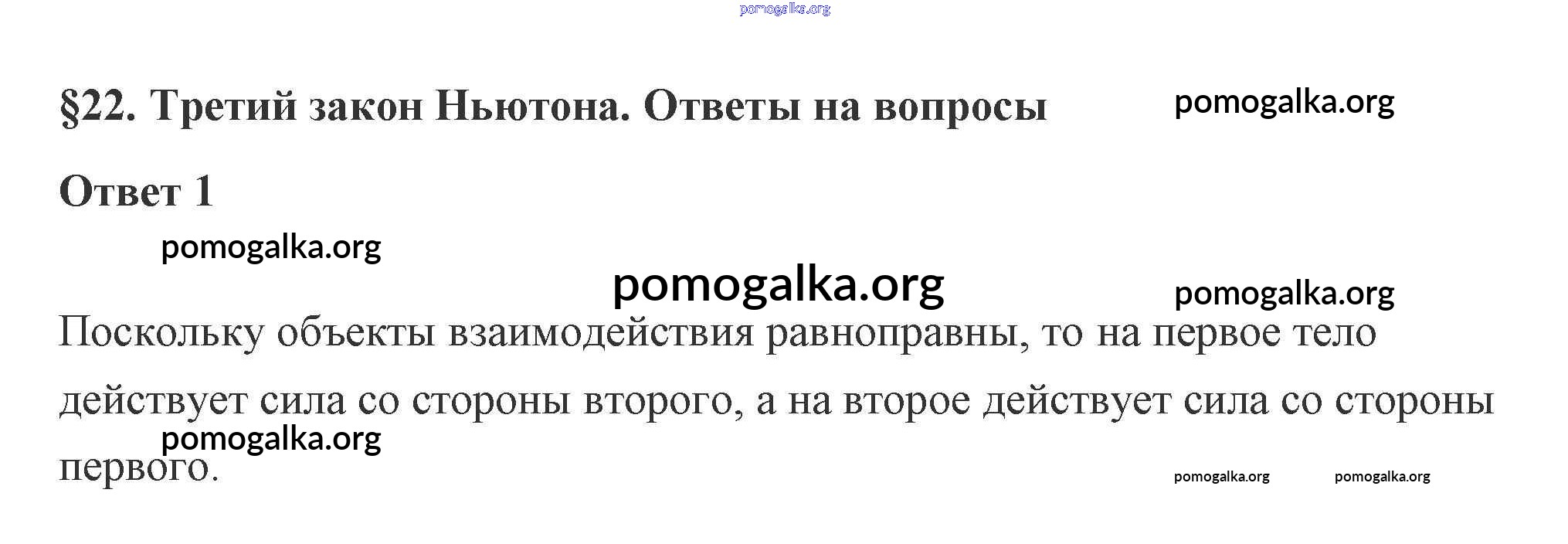 §22. Третий закон Ньютона. Ответы на вопросы

Ответ 1

Поскольку объекты взаимодействия равноправны, то на первое тело действует сила со стороны второго, а на второе действует сила со стороны первого.

pomogalka.org